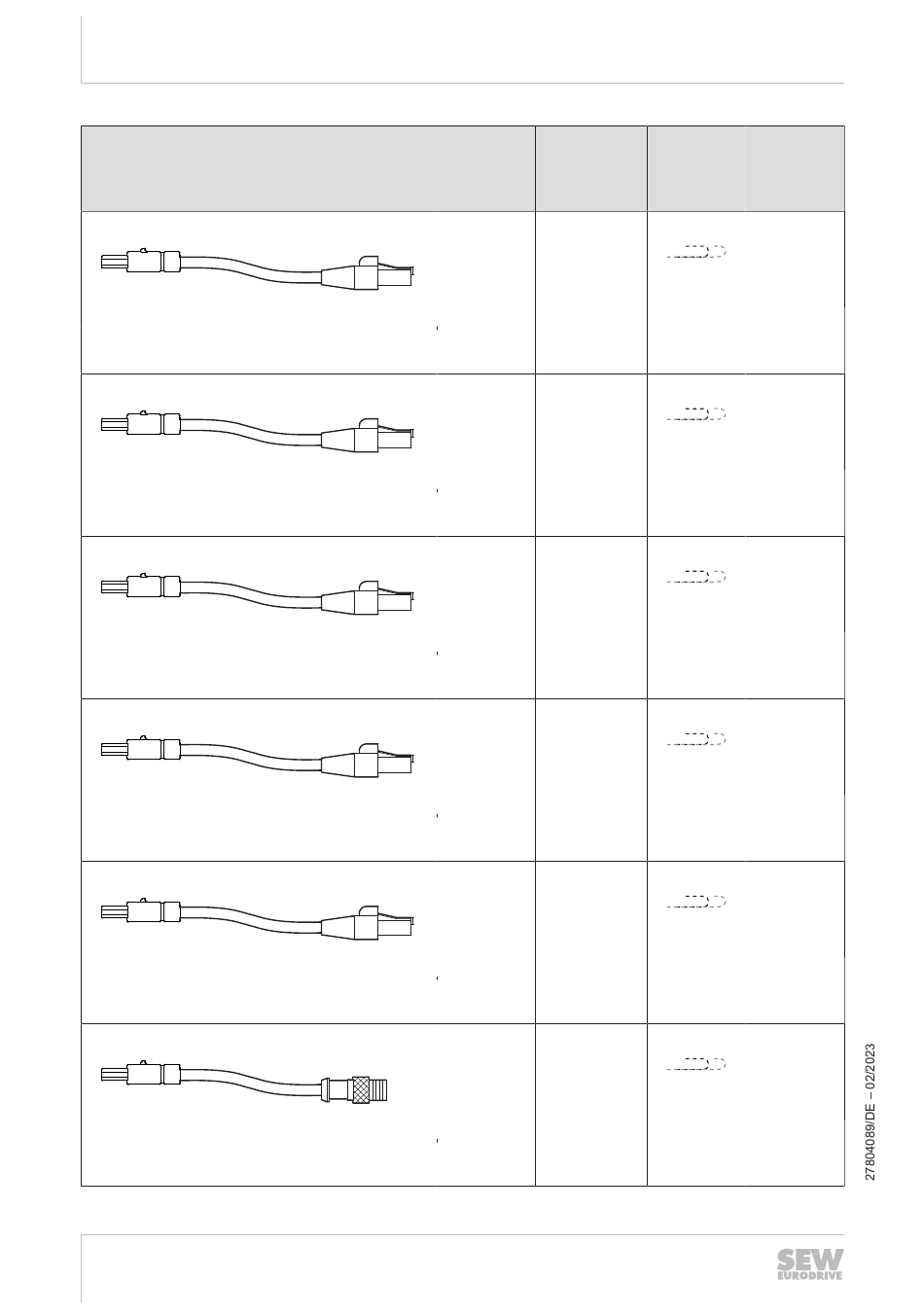 27804089/DE – 02/2023

SEW EURODRIVE